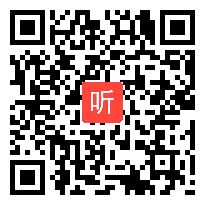 听